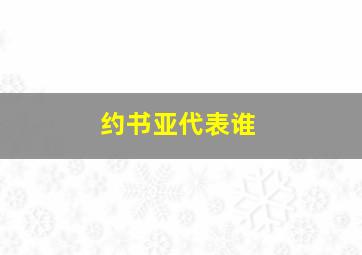 约书亚代表谁